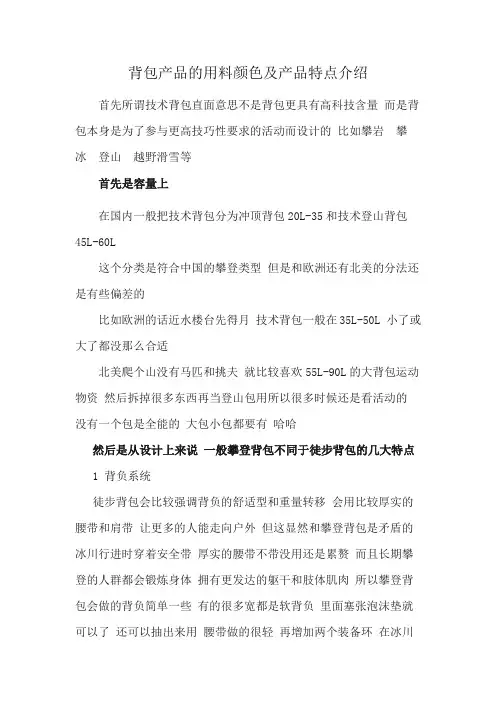 背包产品的用料颜色及产品特点介绍

首先所谓技术背包直面意思不是背包更具有高科技含量 而是背包本身是为了参与更高技巧性要求的活动而设计的 比如攀岩 攀冰 登山 越野滑雪等

首先是容量上

在国内一般把技术背包分为冲顶背包 20L-35 和技术登山背包 45L-60L

这个分类是符合中国的攀登类型 但是和欧洲还有北美的分法还是有些偏差的

比如欧洲的话近水楼台先得月 技术背包一般在 35L-50L 小了或大了都没那么合适

北美爬个山没有马匹和挑夫 就比较喜欢 55L-90L 的大背包运动物资 然后拆掉很多东西再当登山包用所以很多时候还是看活动的 没有一个包是全能的 大包小包都要有 哈哈

然后是从设计上来说 一般攀登背包不同于徒步背包的几大特点

1 背负系统

徒步背包会比较强调背负的舒适型和重量转移 会用比较厚实的腰带和肩带 让更多的人能走向户外 但这显然和攀登背包是矛盾的 冰川行进时穿着安全带 厚实的腰带不带没用还是累赘 而且长期攀登的人群都会锻炼身体 拥有更发达的躯干和肢体肌肉 所以攀登背包会做的背负简单一些 有的很多宽都是软背负 里面塞张泡沫垫就可以了 还可以抽出来用 腰带做的很轻 再增加两个装备环 在冰川